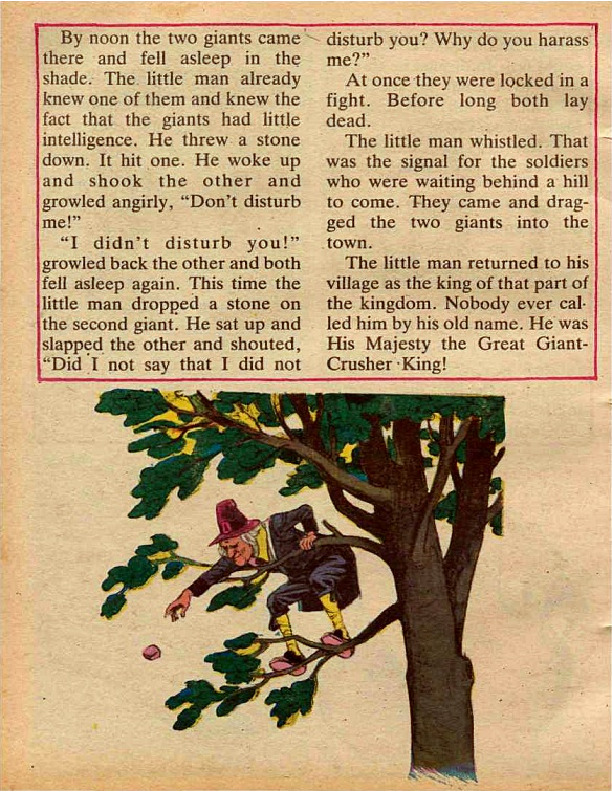 By noon the two giants came there and fell asleep in the shade. The little man already knew one of them and knew the fact that the giants had little intelligence. He threw a stone down. It hit one. He woke up and shook the other and growled angirly, "Don't disturb me!"

"I didn't disturb you!" growled back the other and both fell asleep again. This time the little man dropped a stone on the second giant. He sat up and slapped the other and shouted, "Did I not say that I did not disturb you? Why do you harass me?"

At once they were locked in a fight. Before long both lay dead.

The little man whistled. That was the signal for the soldiers who were waiting behind a hill to come. They came and dragged the two giants into the town.

The little man returned to his village as the king of that part of the kingdom. Nobody ever called him by his old name. He was His Majesty the Great Giant-Crusher King!